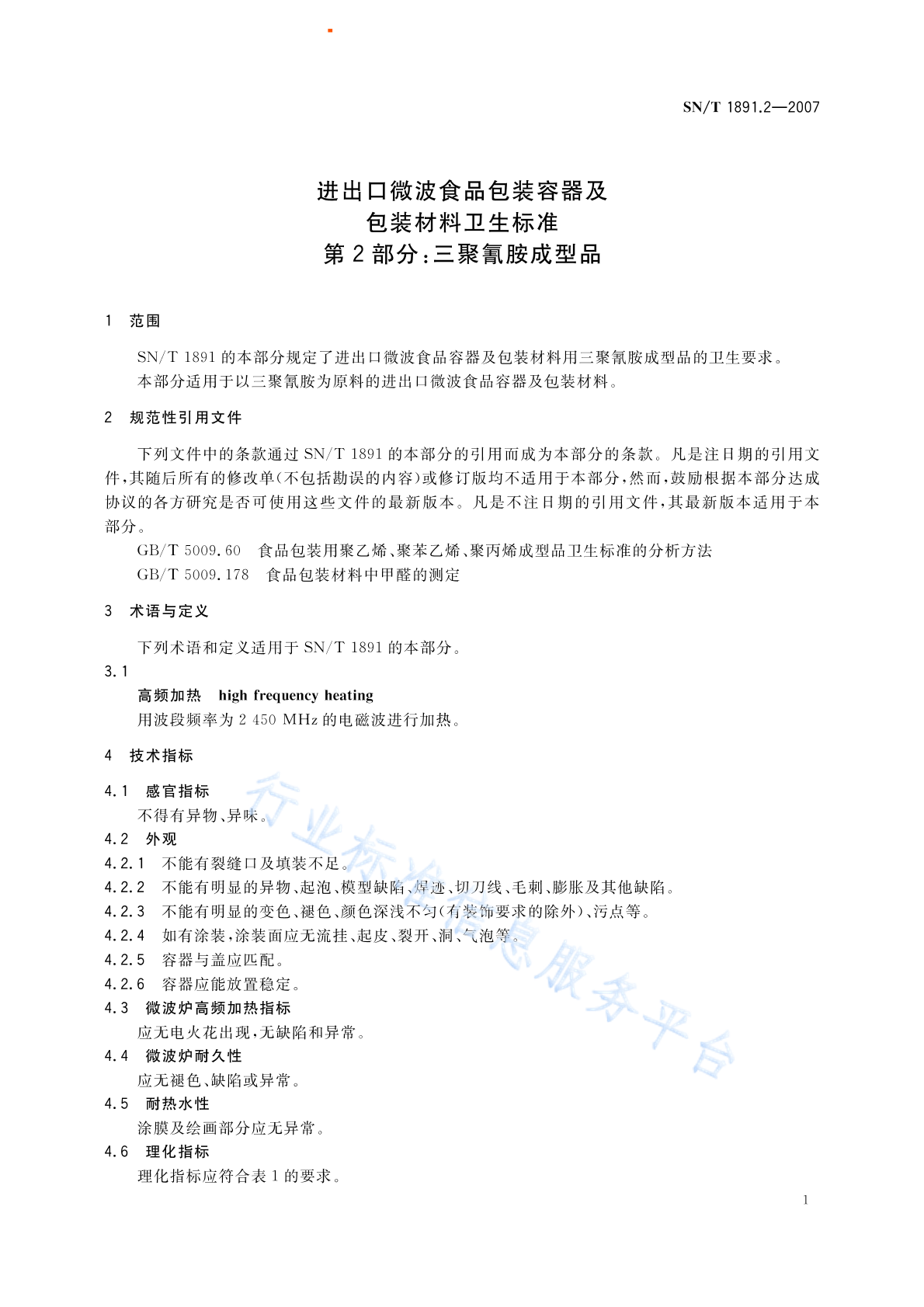 SN/T 1891.2—2007

进出口微波食品包装容器及
包装材料卫生标准
第 2 部分：三聚氰胺成型品

1 范围

SN/T 1891 的本部分规定了进出口微波食品容器及包装材料用三聚氰胺成型品的卫生要求。
本部分适用于以三聚氰胺为原料的进出口微波食品容器及包装材料。

2 规范性引用文件

下列文件中的条款通过 SN/T 1891 的本部分的引用而成为本部分的条款。凡是注日期的引用文件，其随后所有的修改单（不包括勘误的内容）或修订版均不适用于本部分，然而，鼓励根据本部分达成协议的各方研究是否可使用这些文件的最新版本。凡是不注日期的引用文件，其最新版本适用于本部分。

GB/T 5009.60 食品包装用聚乙烯、聚苯乙烯、聚丙烯成型品卫生标准的分析方法
GB/T 5009.178 食品包装材料中甲醛的测定

3 术语与定义

下列术语和定义适用于 SN/T 1891 的本部分。

3.1
高频加热 high frequency heating
用波段频率为 2 450 MHz 的电磁波进行加热。

4 技术指标

4.1 感官指标
不得有异物、异味。
4.2 外观
4.2.1 不能有裂缝口及填装不足。
4.2.2 不能有明显的异物、起泡、模型缺陷、焊迹、切刀线、毛刺、膨胀及其他缺陷。
4.2.3 不能有明显的变色、褪色、颜色深浅不匀（有装饰要求的除外）、污点等。
4.2.4 如有涂装，涂装面应无流挂、起皮、裂开、洞、气泡等。
4.2.5 容器与盖应匹配。
4.2.6 容器应能放置稳定。
4.3 微波炉高频加热指标
应无电火花出现，无缺陷和异常。
4.4 微波炉耐久性
应无褪色、缺陷或异常。
4.5 耐热水性
涂膜及绘画部分应无异常。
4.6 理化指标
理化指标应符合表 1 的要求。

行业标准信息服务平台

1